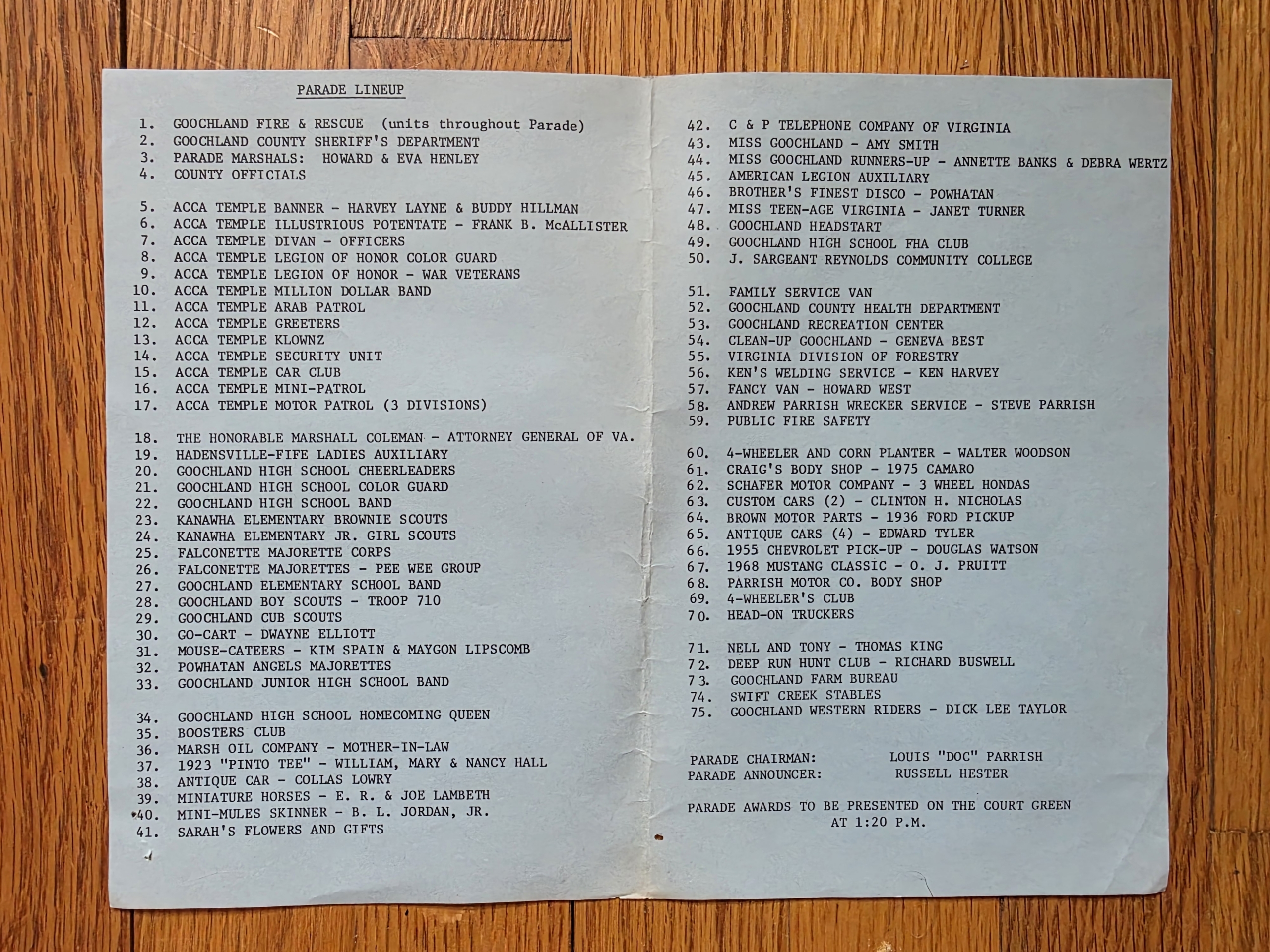 PARADE LINEUP

1. GOOCHLAND FIRE & RESCUE (units throughout Parade)
2. GOOCHLAND COUNTY SHERIFF'S DEPARTMENT
3. PARADE MARSHALS: HOWARD & EVA HENLEY
4. COUNTY OFFICIALS

5. ACCA TEMPLE BANNER - HARVEY LAYNE & BUDDY HILLMAN
6. ACCA TEMPLE ILLUSTRIOUS POTENTATE - FRANK B. McALLISTER
7. ACCA TEMPLE DIVAN - OFFICERS
8. ACCA TEMPLE LEGION OF HONOR COLOR GUARD
9. ACCA TEMPLE LEGION OF HONOR - WAR VETERANS
10. ACCA TEMPLE MILLION DOLLAR BAND
11. ACCA TEMPLE ARAB PATROL
12. ACCA TEMPLE GREETERS
13. ACCA TEMPLE KLOWNZ
14. ACCA TEMPLE SECURITY UNIT
15. ACCA TEMPLE CAR CLUB
16. ACCA TEMPLE MINI-PATROL
17. ACCA TEMPLE MOTOR PATROL (3 DIVISIONS)

18. THE HONORABLE MARSHALL COLEMAN - ATTORNEY GENERAL OF VA.
19. HADENSVILLE-FIFE LADIES AUXILIARY
20. GOOCHLAND HIGH SCHOOL CHEERLEADERS
21. GOOCHLAND HIGH SCHOOL COLOR GUARD
22. GOOCHLAND HIGH SCHOOL BAND
23. KANAWHA ELEMENTARY BROWNIE SCOUTS
24. KANAWHA ELEMENTARY JR. GIRL SCOUTS
25. FALCONETTE MAJORETTE CORPS
26. FALCONETTE MAJORETTES - PEE WEE GROUP
27. GOOCHLAND ELEMENTARY SCHOOL BAND
28. GOOCHLAND BOY SCOUTS - TROOP 710
29. GOOCHLAND CUB SCOUTS
30. GO-CART - DWAYNE ELLIOTT
31. MOUSE-CATEERS - KIM SPAIN & MAYGON LIPSCOMB
32. POWHATAN ANGELS MAJORETTES
33. GOOCHLAND JUNIOR HIGH SCHOOL BAND

34. GOOCHLAND HIGH SCHOOL HOMECOMING QUEEN
35. BOOSTERS CLUB
36. MARSH OIL COMPANY - MOTHER-IN-LAW
37. 1923 "PINTO TEE" - WILLIAM, MARY & NANCY HALL
38. ANTIQUE CAR - COLLAS LOWRY
39. MINIATURE HORSES - E. R. & JOE LAMBETH
40. MINI-MULES SKINNER - B. L. JORDAN, JR.
41. SARAH'S FLOWERS AND GIFTS

42. C & P TELEPHONE COMPANY OF VIRGINIA
43. MISS GOOCHLAND - AMY SMITH
44. MISS GOOCHLAND RUNNERS-UP - ANNETTE BANKS & DEBRA WERTZ
45. AMERICAN LEGION AUXILIARY
46. BROTHER'S FINEST DISCO - POWHATAN
47. MISS TEEN-AGE VIRGINIA - JANET TURNER
48. GOOCHLAND HEADSTART
49. GOOCHLAND HIGH SCHOOL FHA CLUB
50. J. SARGEANT REYNOLDS COMMUNITY COLLEGE

51. FAMILY SERVICE VAN
52. GOOCHLAND COUNTY HEALTH DEPARTMENT
53. GOOCHLAND RECREATION CENTER
54. CLEAN-UP GOOCHLAND - GENEVA BEST
55. VIRGINIA DIVISION OF FORESTRY
56. KEN'S WELDING SERVICE - KEN HARVEY
57. FANCY VAN - HOWARD WEST
58. ANDREW PARRISH WRECKER SERVICE - STEVE PARRISH
59. PUBLIC FIRE SAFETY

60. 4-WHEELER AND CORN PLANTER - WALTER WOODSON
61. CRAIG'S BODY SHOP - 1975 CAMARO
62. SCHAFER MOTOR COMPANY - 3 WHEEL HONDAS
63. CUSTOM CARS (2) - CLINTON H. NICHOLAS
64. BROWN MOTOR PARTS - 1936 FORD PICKUP
65. ANTIQUE CARS (4) - EDWARD TYLER
66. 1955 CHEVROLET PICK-UP - DOUGLAS WATSON
67. 1968 MUSTANG CLASSIC - O. J. PRUITT
68. PARRISH MOTOR CO. BODY SHOP
69. 4-WHEELER'S CLUB
70. HEAD-ON TRUCKERS

71. NELL AND TONY - THOMAS KING
72. DEEP RUN HUNT CLUB - RICHARD BUSWELL
73. GOOCHLAND FARM BUREAU
74. SWIFT CREEK STABLES
75. GOOCHLAND WESTERN RIDERS - DICK LEE TAYLOR

PARADE CHAIRMAN: LOUIS "DOC" PARRISH
PARADE ANNOUNCER: RUSSELL HESTER

PARADE AWARDS TO BE PRESENTED ON THE COURT GREEN AT 1:20 P.M.